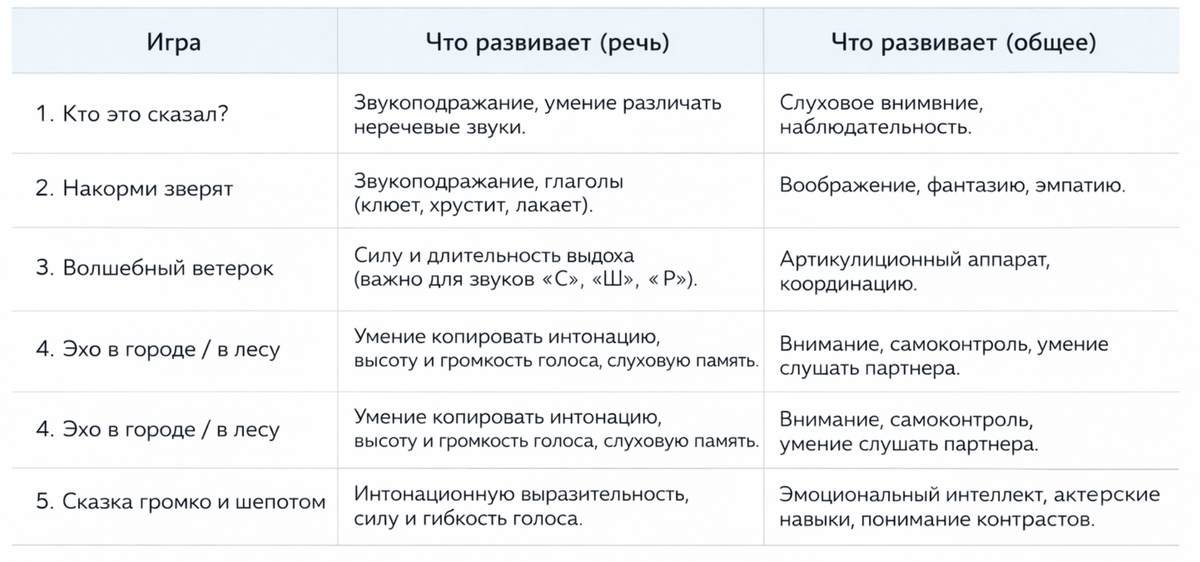 | Игра | Что развивает (речь) | Что развивает (общее) |
|---|---|---|
| 1. Кто это сказал? | Звукоподражание, умение различать неречевые звуки. | Слуховое внимвние, наблюдательность. |
| 2. Накорми зверят | Звукоподражание, глаголы (клюет, хрустит, лакает). | Воображение, фантазию, эмпатию. |
| 3. Волшебный ветерок | Силу и длительность выдоха (важно для звуков «С», «Ш», « Р»). | Артикулиционный аппарат, координацию. |
| 4. Эхо в городе / в лесу | Умение копировать интонацию, высоту и громкость голоса, слуховую память. | Внимание, самоконтроль, умение слушать партнера. |
| 4. Эхо в городе / в лесу | Умение копировать интонацию, высоту и громкость голоса, слуховую память. | Внимание, самоконтроль, умение слушать партнера. |
| 5. Сказка громко и шепотом | Интонационную выразительность, силу и гибкость голоса. | Эмоциональный интеллект, актерские навыки, понимание контрастов. |